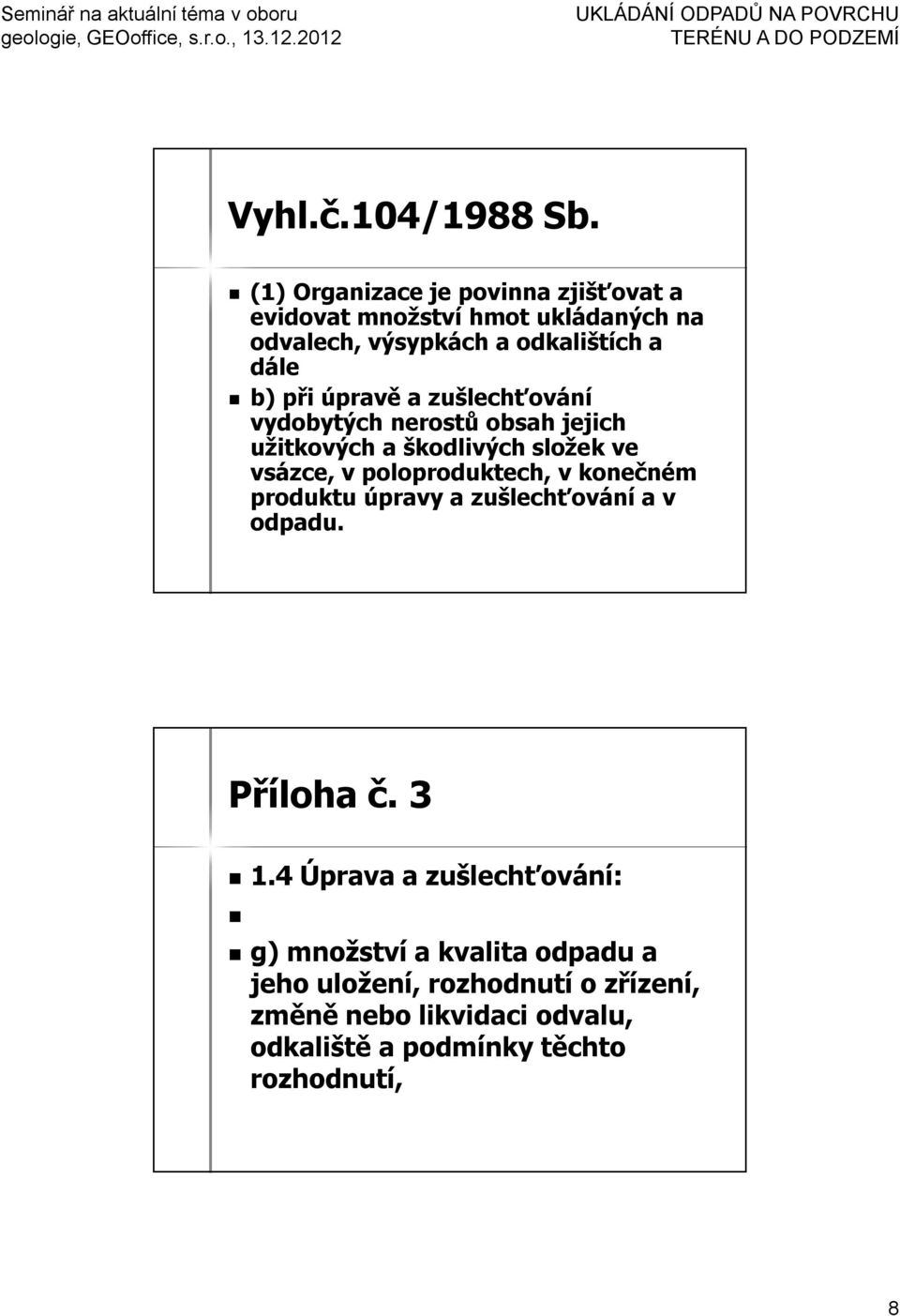 Seminář na aktuální téma v oboru geologie, GEOoffice, s.r.o., 13.12.2012

UKLÁDÁNÍ ODPADŮ NA POVRCHU TERÉNU A DO PODZEMÍ

Vyhl.č.104/1988 Sb.

(1) Organizace je povinna zjišťovat a evidovat množství hmot ukládaných na odvalech, výsypkách a odkalištích a dále

b) při úpravě a zušlechťování vydobytých nerostů obsah jejich užitkových a škodlivých složek ve vsázce, v poloproduktech, v konečném produktu úpravy a zušlechťování a v odpadu.

Příloha č. 3

1.4 Úprava a zušlechťování:

g) množství a kvalita odpadu a jeho uložení, rozhodnutí o zřízení, změně nebo likvidaci odvalu, odkaliště a podmínky těchto rozhodnutí,

8